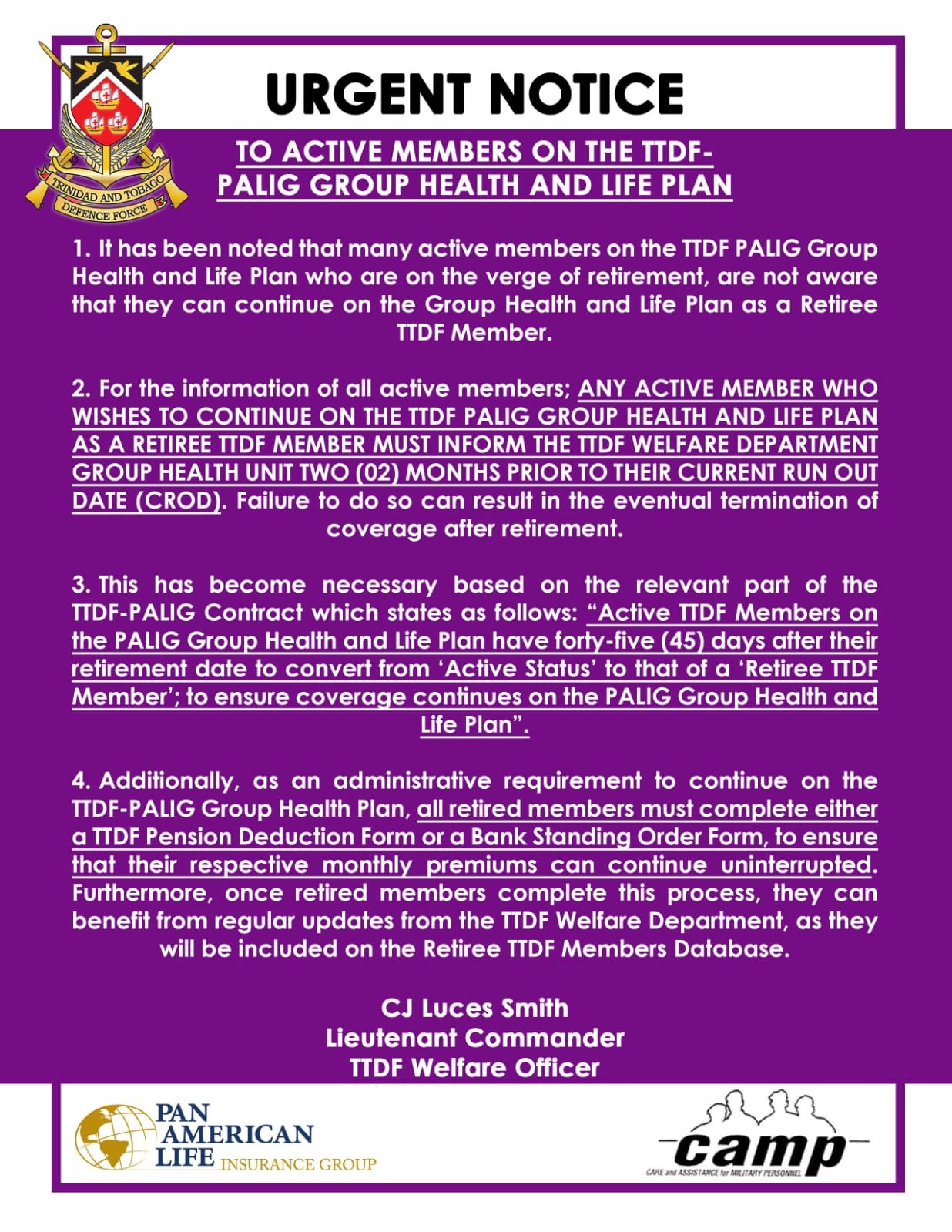 TRINIDAD AND TOBAGO
DEFENCE FORCE

URGENT NOTICE

TO ACTIVE MEMBERS ON THE TTDF-PALIG GROUP HEALTH AND LIFE PLAN

1. It has been noted that many active members on the TTDF PALIG Group Health and Life Plan who are on the verge of retirement, are not aware that they can continue on the Group Health and Life Plan as a Retiree TTDF Member.

2. For the information of all active members; ANY ACTIVE MEMBER WHO WISHES TO CONTINUE ON THE TTDF PALIG GROUP HEALTH AND LIFE PLAN AS A RETIREE TTDF MEMBER MUST INFORM THE TTDF WELFARE DEPARTMENT GROUP HEALTH UNIT TWO (02) MONTHS PRIOR TO THEIR CURRENT RUN OUT DATE (CROD). Failure to do so can result in the eventual termination of coverage after retirement.

3. This has become necessary based on the relevant part of the TTDF-PALIG Contract which states as follows: “Active TTDF Members on the PALIG Group Health and Life Plan have forty-five (45) days after their retirement date to convert from ‘Active Status’ to that of a ‘Retiree TTDF Member’; to ensure coverage continues on the PALIG Group Health and Life Plan”.

4. Additionally, as an administrative requirement to continue on the TTDF-PALIG Group Health Plan, all retired members must complete either a TTDF Pension Deduction Form or a Bank Standing Order Form, to ensure that their respective monthly premiums can continue uninterrupted. Furthermore, once retired members complete this process, they can benefit from regular updates from the TTDF Welfare Department, as they will be included on the Retiree TTDF Members Database.

CJ Luces Smith
Lieutenant Commander
TTDF Welfare Officer

PAN AMERICAN LIFE INSURANCE GROUP

camp
CARE and ASSISTANCE for MILITARY PERSONNEL